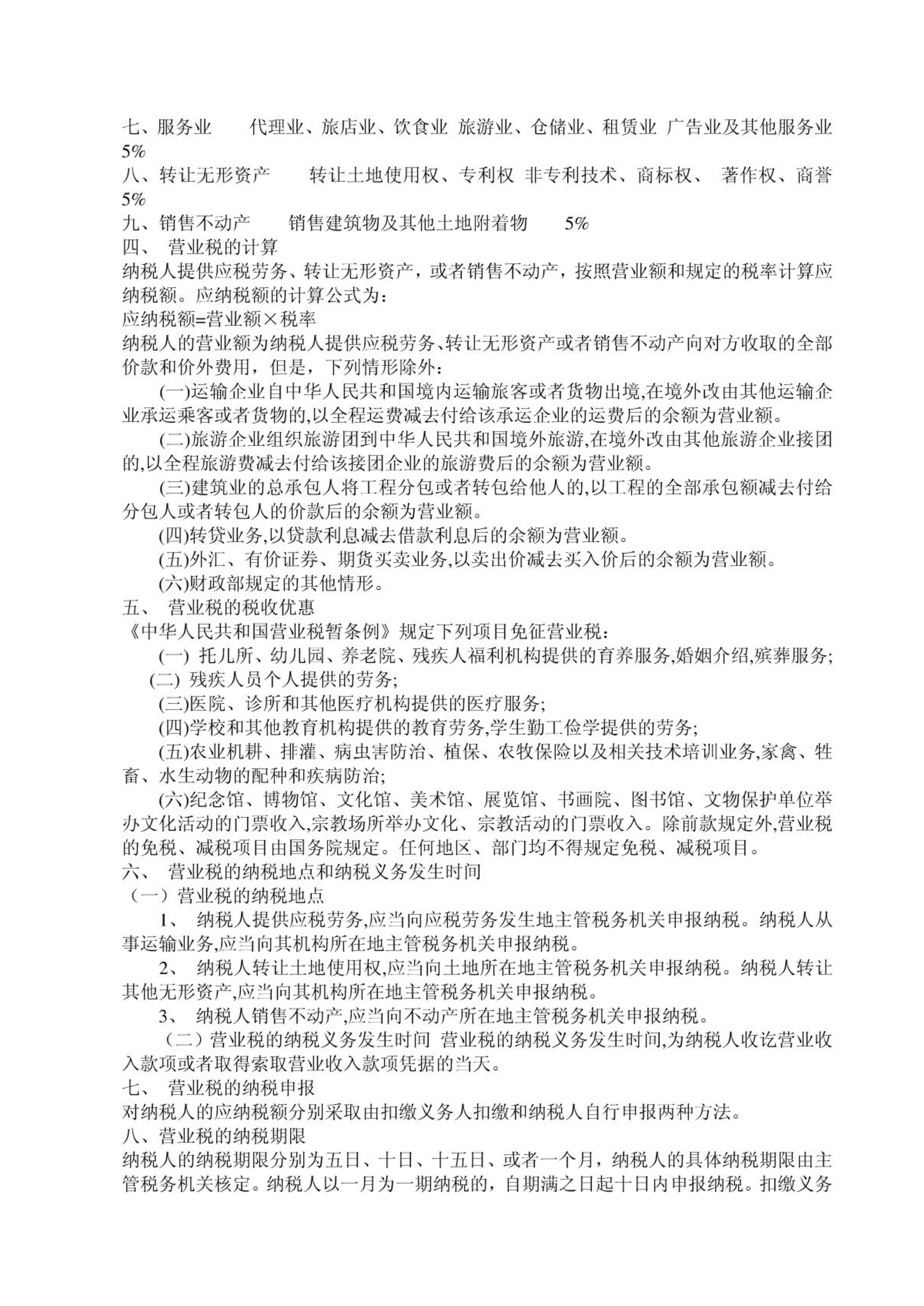 七、服务业　　代理业、旅店业、饮食业 旅游业、仓储业、租赁业 广告业及其他服务业　5%
八、转让无形资产　　转让土地使用权、专利权 非专利技术、商标权、 著作权、商誉　5%
九、销售不动产　　销售建筑物及其他土地附着物　　5%
四、 营业税的计算
纳税人提供应税劳务、转让无形资产，或者销售不动产，按照营业额和规定的税率计算应纳税额。应纳税额的计算公式为：
应纳税额=营业额×税率
纳税人的营业额为纳税人提供应税劳务、转让无形资产或者销售不动产向对方收取的全部价款和价外费用，但是，下列情形除外：
(一)运输企业自中华人民共和国境内运输旅客或者货物出境,在境外改由其他运输企业承运乘客或者货物的,以全程运费减去付给该承运企业的运费后的余额为营业额。
(二)旅游企业组织旅游团到中华人民共和国境外旅游,在境外改由其他旅游企业接团的,以全程旅游费减去付给该接团企业的旅游费后的余额为营业额。
(三)建筑业的总承包人将工程分包或者转包给他人的,以工程的全部承包额减去付给分包人或者转包人的价款后的余额为营业额。
(四)转贷业务,以贷款利息减去借款利息后的余额为营业额。
(五)外汇、有价证券、期货买卖业务,以卖出价减去买入价后的余额为营业额。
(六)财政部规定的其他情形。
五、 营业税的税收优惠
《中华人民共和国营业税暂条例》规定下列项目免征营业税：
(一) 托儿所、幼儿园、养老院、残疾人福利机构提供的育养服务,婚姻介绍,殡葬服务;
(二) 残疾人员个人提供的劳务;
(三)医院、诊所和其他医疗机构提供的医疗服务;
(四)学校和其他教育机构提供的教育劳务,学生勤工俭学提供的劳务;
(五)农业机耕、排灌、病虫害防治、植保、农牧保险以及相关技术培训业务,家禽、牲畜、水生动物的配种和疾病防治;
(六)纪念馆、博物馆、文化馆、美术馆、展览馆、书画院、图书馆、文物保护单位举办文化活动的门票收入,宗教场所举办文化、宗教活动的门票收入。除前款规定外,营业税的免税、减税项目由国务院规定。任何地区、部门均不得规定免税、减税项目。
六、 营业税的纳税地点和纳税义务发生时间
（一）营业税的纳税地点
1、 纳税人提供应税劳务,应当向应税劳务发生地主管税务机关申报纳税。纳税人从事运输业务,应当向其机构所在地主管税务机关申报纳税。
2、 纳税人转让土地使用权,应当向土地所在地主管税务机关申报纳税。纳税人转让其他无形资产,应当向其机构所在地主管税务机关申报纳税。
3、 纳税人销售不动产,应当向不动产所在地主管税务机关申报纳税。
（二）营业税的纳税义务发生时间 营业税的纳税义务发生时间,为纳税人收讫营业收入款项或者取得索取营业收入款项凭据的当天。
七、 营业税的纳税申报
对纳税人的应纳税额分别采取由扣缴义务人扣缴和纳税人自行申报两种方法。
八、营业税的纳税期限
纳税人的纳税期限分别为五日、十日、十五日、或者一个月，纳税人的具体纳税期限由主管税务机关核定。纳税人以一月为一期纳税的，自期满之日起十日内申报纳税。扣缴义务